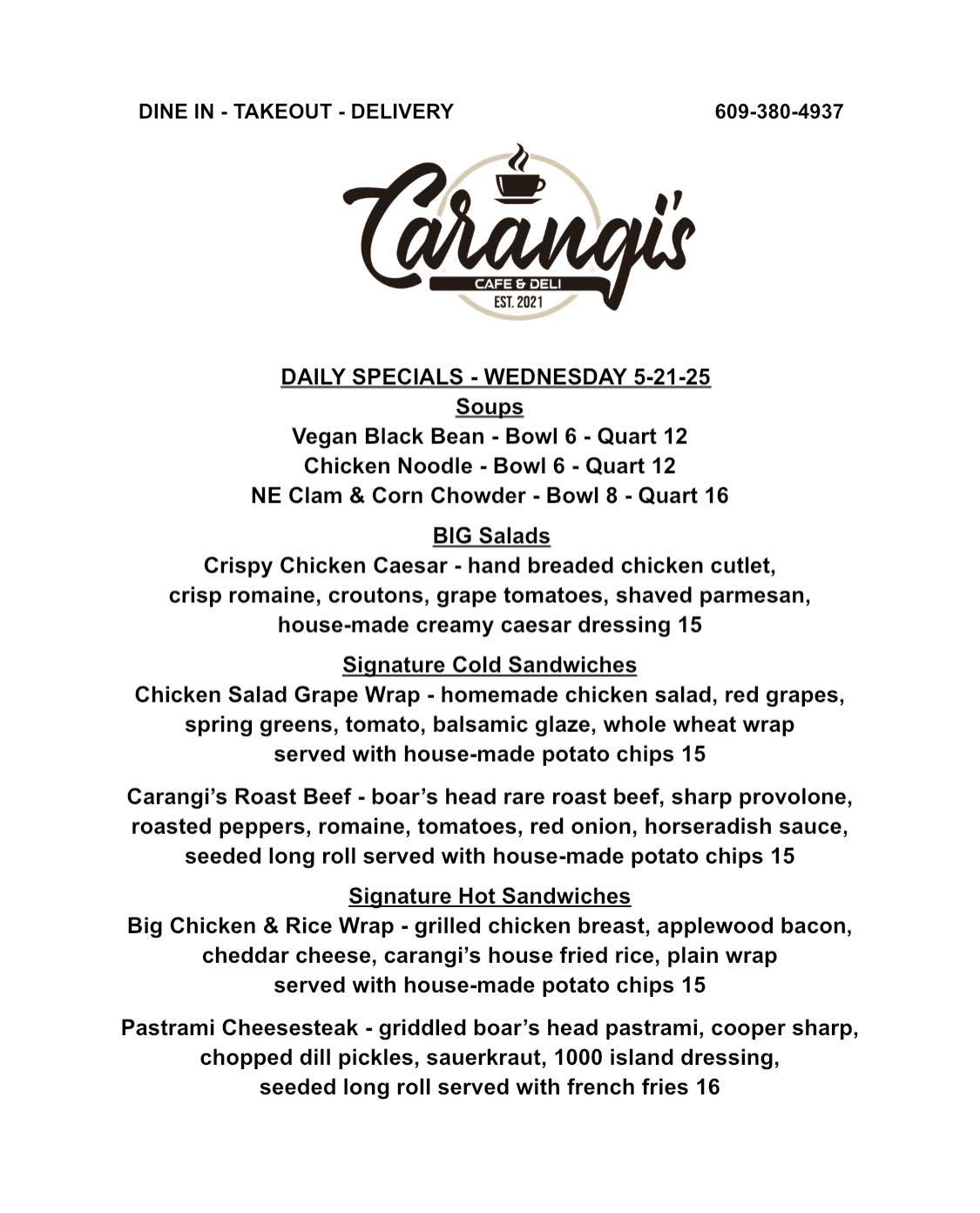 DINE IN - TAKEOUT - DELIVERY 609-380-4937

Carangi's
CAFE & DELI
EST. 2021

DAILY SPECIALS - WEDNESDAY 5-21-25

Soups
Vegan Black Bean - Bowl 6 - Quart 12
Chicken Noodle - Bowl 6 - Quart 12
NE Clam & Corn Chowder - Bowl 8 - Quart 16

BIG Salads
Crispy Chicken Caesar - hand breaded chicken cutlet, crisp romaine, croutons, grape tomatoes, shaved parmesan, house-made creamy caesar dressing 15

Signature Cold Sandwiches
Chicken Salad Grape Wrap - homemade chicken salad, red grapes, spring greens, tomato, balsamic glaze, whole wheat wrap served with house-made potato chips 15

Carangi's Roast Beef - boar's head rare roast beef, sharp provolone, roasted peppers, romaine, tomatoes, red onion, horseradish sauce, seeded long roll served with house-made potato chips 15

Signature Hot Sandwiches
Big Chicken & Rice Wrap - grilled chicken breast, applewood bacon, cheddar cheese, carangi's house fried rice, plain wrap served with house-made potato chips 15

Pastrami Cheesesteak - griddled boar's head pastrami, cooper sharp, chopped dill pickles, sauerkraut, 1000 island dressing, seeded long roll served with french fries 16